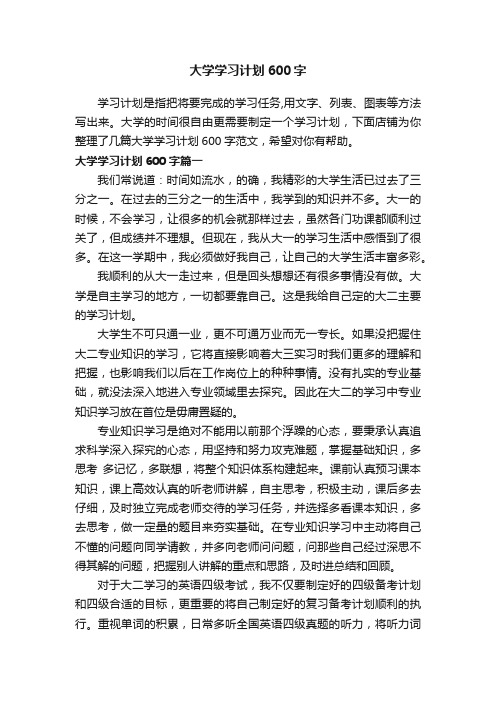 大学学习计划600字

学习计划是指把将要完成的学习任务,用文字、列表、图表等方法写出来。大学的时间很自由更需要制定一个学习计划，下面店铺为你整理了几篇大学学习计划600字范文，希望对你有帮助。

大学学习计划600字篇一

我们常说道：时间如流水，的确，我精彩的大学生活已过去了三分之一。在过去的三分之一的生活中，我学到的知识并不多。大一的时候，不会学习，让很多的机会就那样过去，虽然各门功课都顺利过关了，但成绩并不理想。但现在，我从大一的学习生活中感悟到了很多。在这一学期中，我必须做好我自己，让自己的大学生活丰富多彩。

我顺利的从大一走过来，但是回头想想还有很多事情没有做。大学是自主学习的地方，一切都要靠自己。这是我给自己定的大二主要的学习计划。

大学生不可只通一业，更不可通万业而无一专长。如果没把握住大二专业知识的学习，它将直接影响着大三实习时我们更多的理解和把握，也影响我们以后在工作岗位上的种种事情。没有扎实的专业基础，就没法深入地进入专业领域里去探究。因此在大二的学习中专业知识学习放在首位是毋庸置疑的。

专业知识学习是绝对不能用以前那个浮躁的心态，要秉承认真追求科学深入探究的心态，用坚持和努力攻克难题，掌握基础知识，多思考 多记忆，多联想，将整个知识体系构建起来。课前认真预习课本知识，课上高效认真的听老师讲解，自主思考，积极主动，课后多去仔细，及时独立完成老师交待的学习任务，并选择多看课本知识，多去思考，做一定量的题目来夯实基础。在专业知识学习中主动将自己不懂的问题向同学请教，并多向老师问问题，问那些自己经过深思不得其解的问题，把握别人讲解的重点和思路，及时进总结和回顾。

对于大二学习的英语四级考试，我不仅要制定好的四级备考计划和四级合适的目标，更重要的将自己制定好的复习备考计划顺利的执行。重视单词的积累，日常多听全国英语四级真题的听力，将听力词